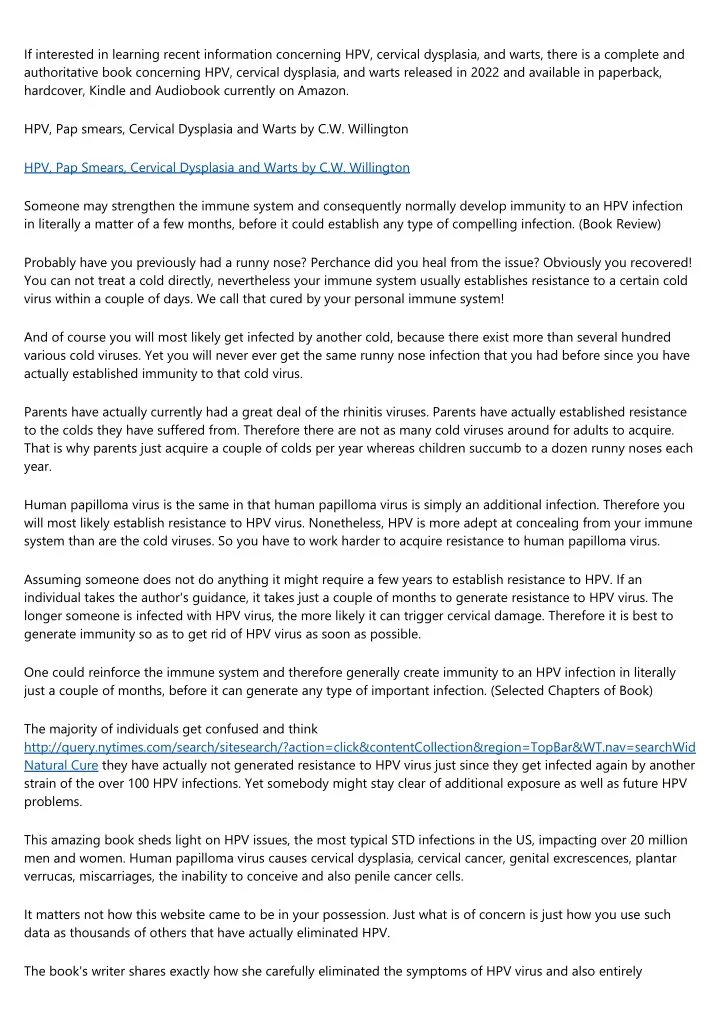 If interested in learning recent information concerning HPV, cervical dysplasia, and warts, there is a complete and authoritative book concerning HPV, cervical dysplasia, and warts released in 2022 and available in paperback, hardcover, Kindle and Audiobook currently on Amazon.

HPV, Pap smears, Cervical Dysplasia and Warts by C.W. Willington

HPV, Pap Smears, Cervical Dysplasia and Warts by C.W. Willington

Someone may strengthen the immune system and consequently normally develop immunity to an HPV infection in literally a matter of a few months, before it could establish any type of compelling infection. (Book Review)

Probably have you previously had a runny nose? Perchance did you heal from the issue? Obviously you recovered! You can not treat a cold directly, nevertheless your immune system usually establishes resistance to a certain cold virus within a couple of days. We call that cured by your personal immune system!

And of course you will most likely get infected by another cold, because there exist more than several hundred various cold viruses. Yet you will never ever get the same runny nose infection that you had before since you have actually established immunity to that cold virus.

Parents have actually currently had a great deal of the rhinitis viruses. Parents have actually established resistance to the colds they have suffered from. Therefore there are not as many cold viruses around for adults to acquire. That is why parents just acquire a couple of colds per year whereas children succumb to a dozen runny noses each year.

Human papilloma virus is the same in that human papilloma virus is simply an additional infection. Therefore you will most likely establish resistance to HPV virus. Nonetheless, HPV is more adept at concealing from your immune system than are the cold viruses. So you have to work harder to acquire resistance to human papilloma virus.

Assuming someone does not do anything it might require a few years to establish resistance to HPV. If an individual takes the author's guidance, it takes just a couple of months to generate resistance to HPV virus. The longer someone is infected with HPV virus, the more likely it can trigger cervical damage. Therefore it is best to generate immunity so as to get rid of HPV virus as soon as possible.

One could reinforce the immune system and therefore generally create immunity to an HPV infection in literally just a couple of months, before it can generate any type of important infection. (Selected Chapters of Book)

The majority of individuals get confused and think http://query.nytimes.com/search/sitesearch/?action=click&contentCollection&region=TopBar&WT.nav=searchWid Natural Cure they have actually not generated resistance to HPV virus just since they get infected again by another strain of the over 100 HPV infections. Yet somebody might stay clear of additional exposure as well as future HPV problems.

This amazing book sheds light on HPV issues, the most typical STD infections in the US, impacting over 20 million men and women. Human papilloma virus causes cervical dysplasia, cervical cancer, genital excrescences, plantar verrucas, miscarriages, the inability to conceive and also penile cancer cells.

It matters not how this website came to be in your possession. Just what is of concern is just how you use such data as thousands of others that have actually eliminated HPV.

The book's writer shares exactly how she carefully eliminated the symptoms of HPV virus and also entirely